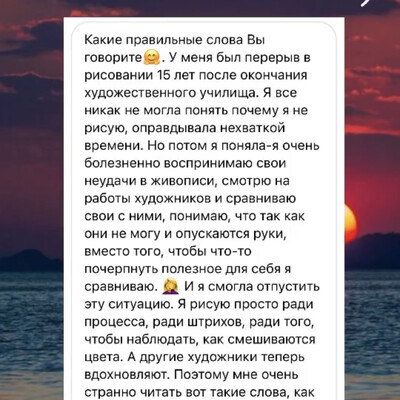 Какие правильные слова Вы говорите🤗. У меня был перерыв в рисовании 15 лет после окончания художественного училища. Я все никак не могла понять почему я не рисую, оправдывала нехваткой времени. Но потом я поняла-я очень болезненно воспринимаю свои неудачи в живописи, смотрю на работы художников и сравниваю свои с ними, понимаю, что так как они не могу и опускаются руки, вместо того, чтобы что-то почерпнуть полезное для себя я сравниваю. 🤦‍♀️ И я смогла отпустить эту ситуацию. Я рисую просто ради процесса, ради штрихов, ради того, чтобы наблюдать, как смешиваются цвета. А другие художники теперь вдохновляют. Поэтому мне очень странно читать вот такие слова, как